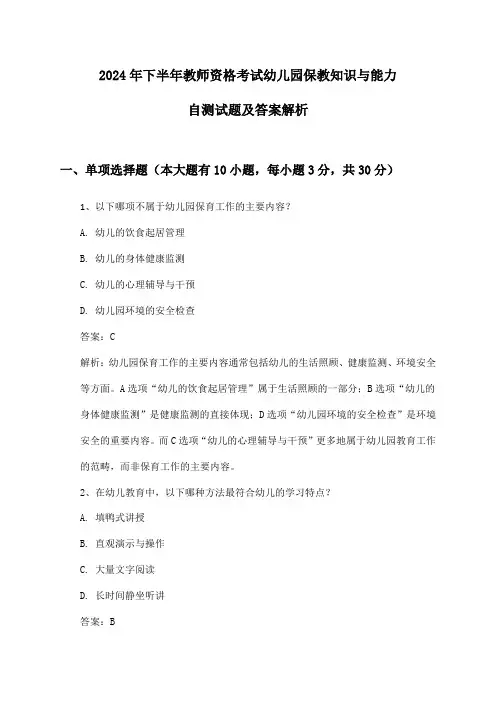 2024年下半年教师资格考试幼儿园保教知识与能力

自测试题及答案解析

一、单项选择题（本大题有10小题，每小题3分，共30分）

1、以下哪项不属于幼儿园保育工作的主要内容？

A. 幼儿的饮食起居管理

B. 幼儿的身体健康监测

C. 幼儿的心理辅导与干预

D. 幼儿园环境的安全检查

答案：C

解析：幼儿园保育工作的主要内容通常包括幼儿的生活照顾、健康监测、环境安全等方面。A选项“幼儿的饮食起居管理”属于生活照顾的一部分；B选项“幼儿的身体健康监测”是健康监测的直接体现；D选项“幼儿园环境的安全检查”是环境安全的重要内容。而C选项“幼儿的心理辅导与干预”更多地属于幼儿园教育工作的范畴，而非保育工作的主要内容。

2、在幼儿教育中，以下哪种方法最符合幼儿的学习特点？

A. 填鸭式讲授

B. 直观演示与操作

C. 大量文字阅读

D. 长时间静坐听讲

答案：B